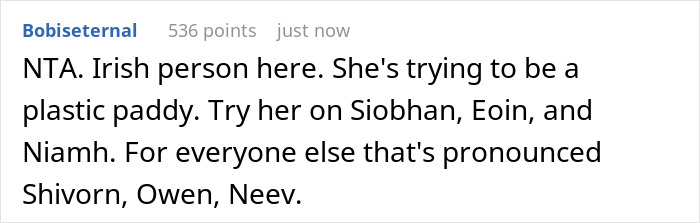 Bobiseternal 536 points just now

NTA. Irish person here. She's trying to be a plastic paddy. Try her on Siobhan, Eoin, and Niamh. For everyone else that's pronounced Shivorn, Owen, Neev.